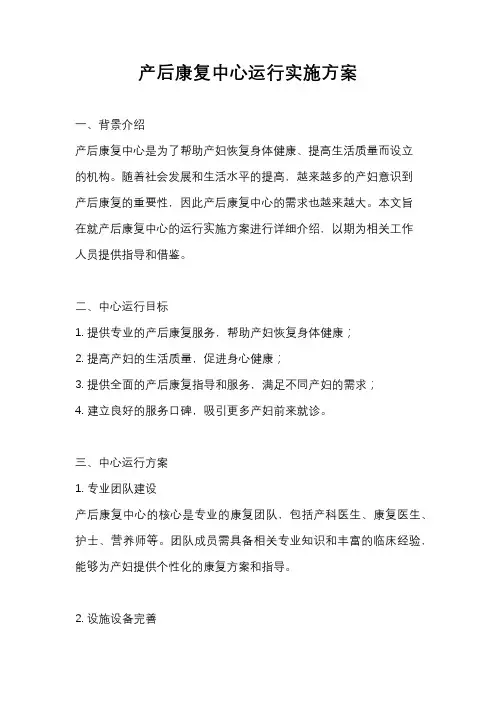 产后康复中心运行实施方案

一、背景介绍

产后康复中心是为了帮助产妇恢复身体健康、提高生活质量而设立的机构。随着社会发展和生活水平的提高，越来越多的产妇意识到产后康复的重要性，因此产后康复中心的需求也越来越大。本文旨在就产后康复中心的运行实施方案进行详细介绍，以期为相关工作人员提供指导和借鉴。

二、中心运行目标

1. 提供专业的产后康复服务，帮助产妇恢复身体健康；

2. 提高产妇的生活质量，促进身心健康；

3. 提供全面的产后康复指导和服务，满足不同产妇的需求；

4. 建立良好的服务口碑，吸引更多产妇前来就诊。

三、中心运行方案

1. 专业团队建设

产后康复中心的核心是专业的康复团队，包括产科医生、康复医生、护士、营养师等。团队成员需具备相关专业知识和丰富的临床经验，能够为产妇提供个性化的康复方案和指导。

2. 设施设备完善